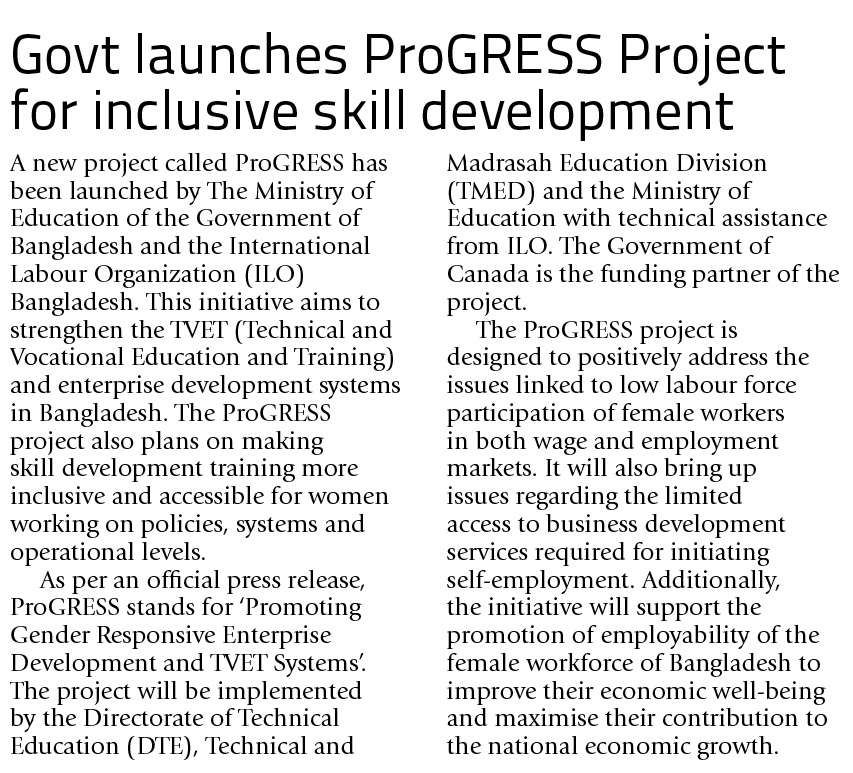 Govt launches ProGRESS Project for inclusive skill development

A new project called ProGRESS has been launched by The Ministry of Education of the Government of Bangladesh and the International Labour Organization (ILO) Bangladesh. This initiative aims to strengthen the TVET (Technical and Vocational Education and Training) and enterprise development systems in Bangladesh. The ProGRESS project also plans on making skill development training more inclusive and accessible for women working on policies, systems and operational levels.

As per an official press release, ProGRESS stands for 'Promoting Gender Responsive Enterprise Development and TVET Systems'. The project will be implemented by the Directorate of Technical Education (DTE), Technical and Madrasah Education Division (TMED) and the Ministry of Education with technical assistance from ILO. The Government of Canada is the funding partner of the project.

The ProGRESS project is designed to positively address the issues linked to low labour force participation of female workers in both wage and employment markets. It will also bring up issues regarding the limited access to business development services required for initiating self-employment. Additionally, the initiative will support the promotion of employability of the female workforce of Bangladesh to improve their economic well-being and maximise their contribution to the national economic growth.